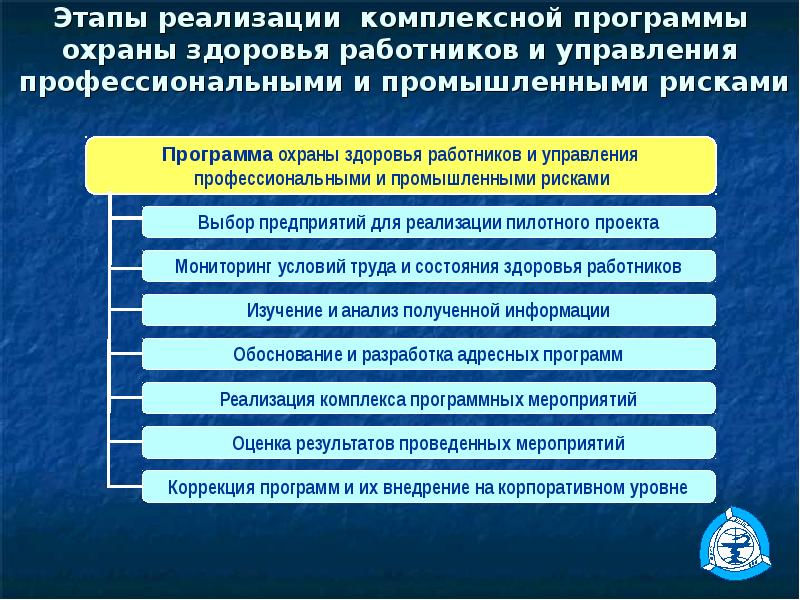 Этапы реализации комплексной программы охраны здоровья работников и управления профессиональными и промышленными рисками

Программа охраны здоровья работников и управления профессиональными и промышленными рисками

Выбор предприятий для реализации пилотного проекта

Мониторинг условий труда и состояния здоровья работников

Изучение и анализ полученной информации

Обоснование и разработка адресных программ

Реализация комплекса программных мероприятий

Оценка результатов проведенных мероприятий

Коррекция программ и их внедрение на корпоративном уровне